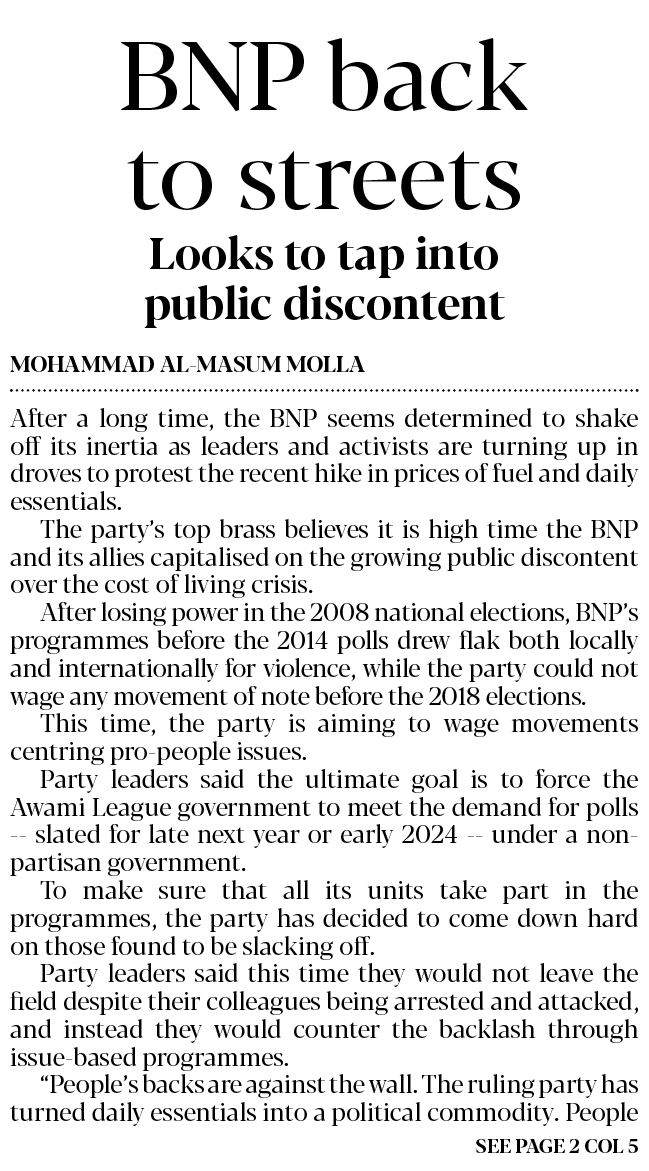 BNP back to streets

Looks to tap into public discontent

MOHAMMAD AL-MASUM MOLLA

After a long time, the BNP seems determined to shake off its inertia as leaders and activists are turning up in droves to protest the recent hike in prices of fuel and daily essentials.

The party's top brass believes it is high time the BNP and its allies capitalised on the growing public discontent over the cost of living crisis.

After losing power in the 2008 national elections, BNP's programmes before the 2014 polls drew flak both locally and internationally for violence, while the party could not wage any movement of note before the 2018 elections.

This time, the party is aiming to wage movements centring pro-people issues.

Party leaders said the ultimate goal is to force the Awami League government to meet the demand for polls -- slated for late next year or early 2024 -- under a non-partisan government.

To make sure that all its units take part in the programmes, the party has decided to come down hard on those found to be slacking off.

Party leaders said this time they would not leave the field despite their colleagues being arrested and attacked, and instead they would counter the backlash through issue-based programmes.

"People's backs are against the wall. The ruling party has turned daily essentials into a political commodity. People

SEE PAGE 2 COL 5